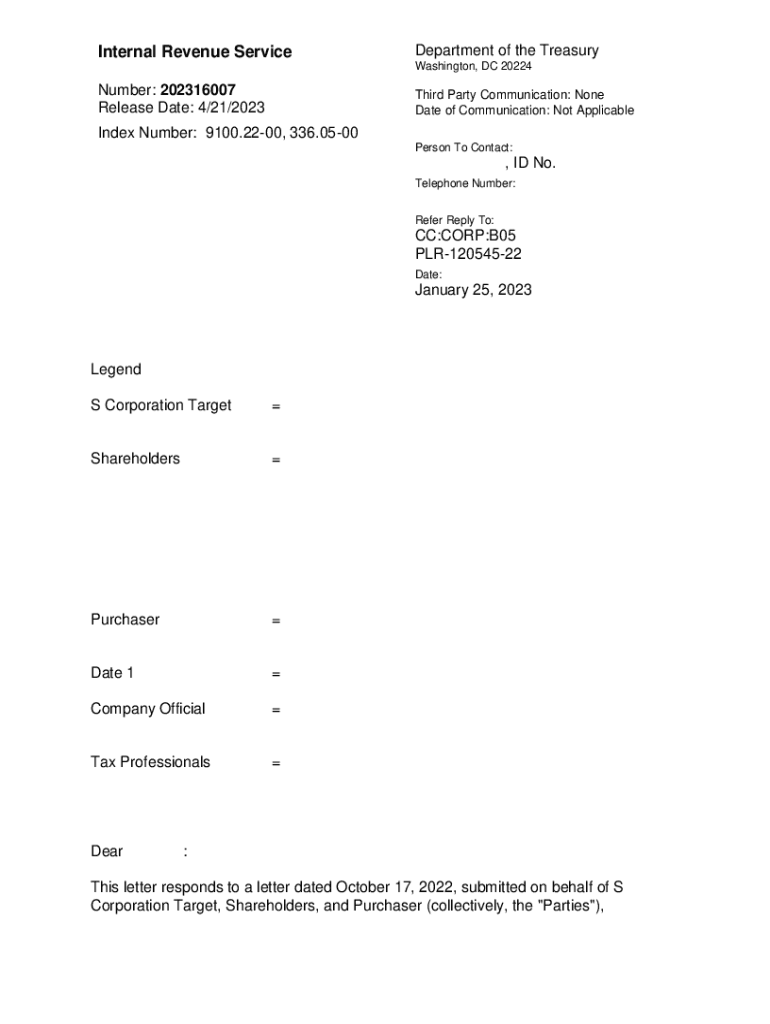 Internal Revenue Service

Number: 202316007
Release Date: 4/21/2023

Index Number: 9100.22-00, 336.05-00

Department of the Treasury
Washington, DC 20224

Third Party Communication: None
Date of Communication: Not Applicable

Person To Contact:
, ID No.

Telephone Number:

Refer Reply To:
CC:CORP:B05
PLR-120545-22

Date:
January 25, 2023

Legend

S Corporation Target =

Shareholders =

Purchaser =

Date 1 =

Company Official =

Tax Professionals =

Dear :

This letter responds to a letter dated October 17, 2022, submitted on behalf of S Corporation Target, Shareholders, and Purchaser (collectively, the "Parties"),